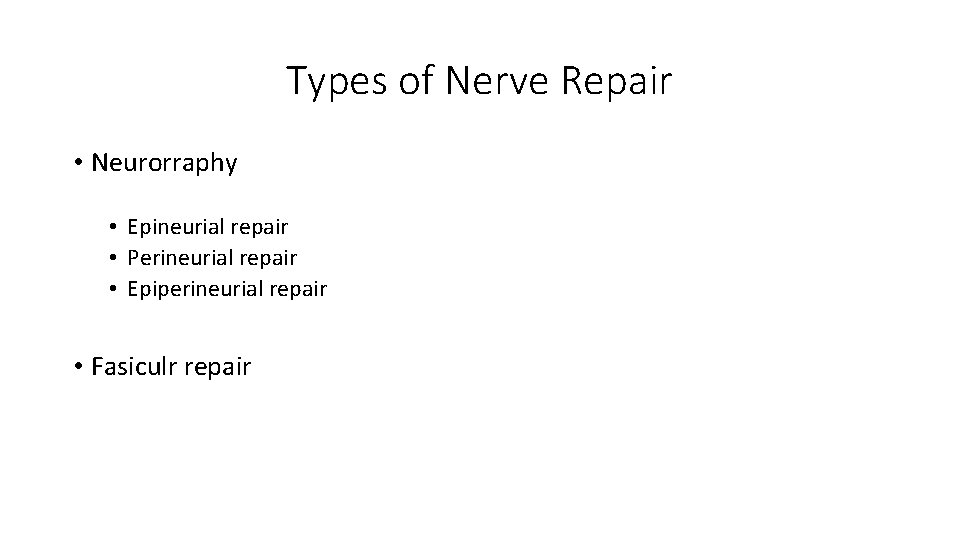 Types of Nerve Repair

• Neurorraphy

• Epineurial repair
• Perineurial repair
• Epiperineurial repair

• Fasiculr repair